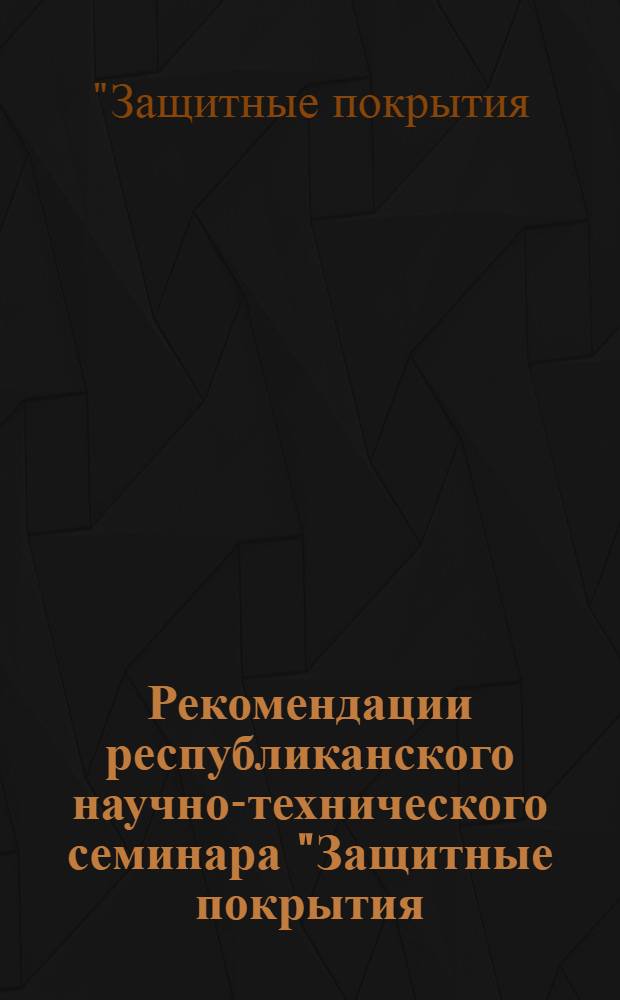 "Защитные покрытия

Рекомендации республиканского научно-технического семинара "Защитные покрытия